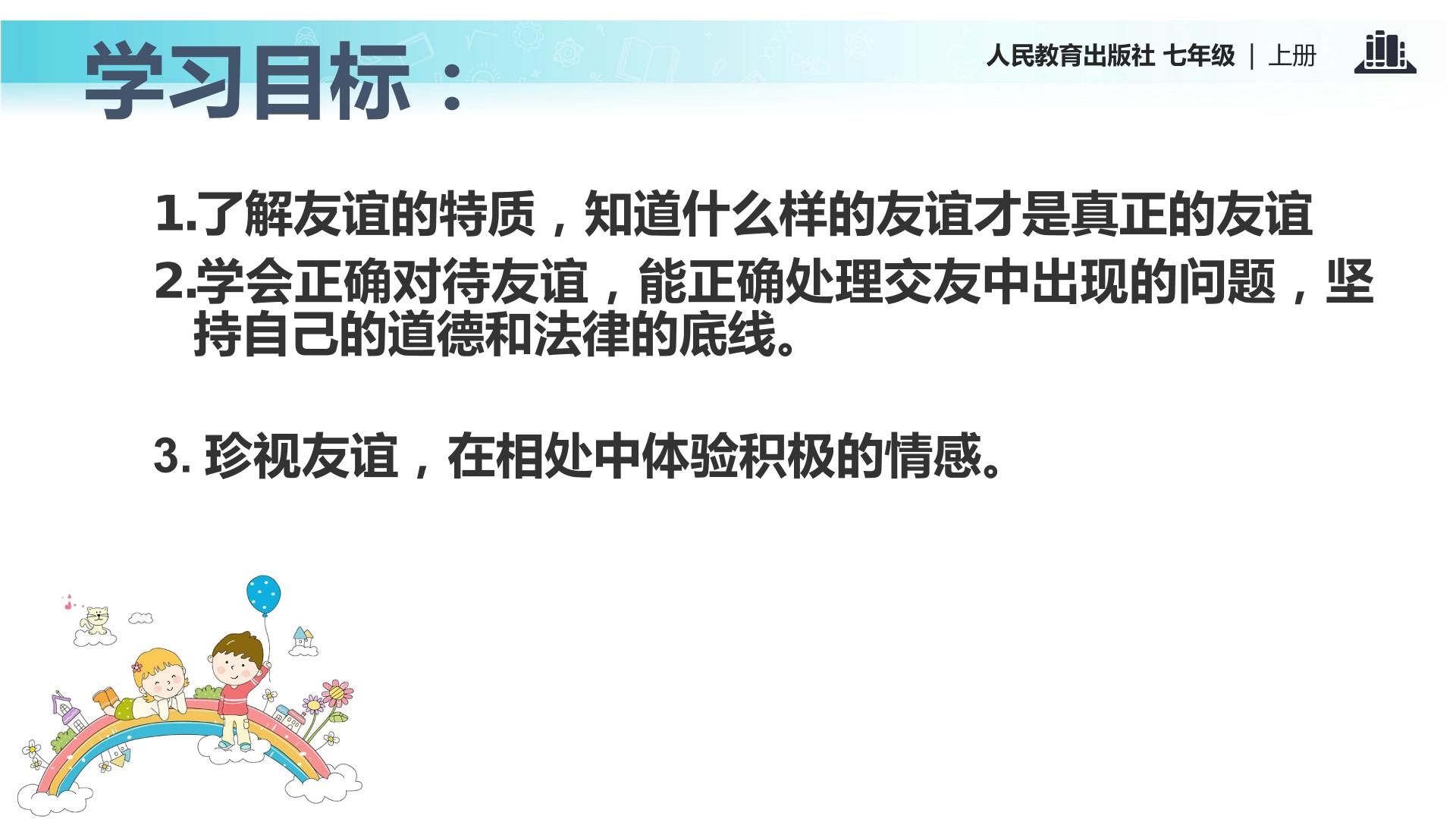 学习目标：

人民教育出版社 七年级 | 上册

1.了解友谊的特质，知道什么样的友谊才是真正的友谊

2.学会正确对待友谊，能正确处理交友中出现的问题，坚持自己的道德和法律的底线。

3.珍视友谊，在相处中体验积极的情感。